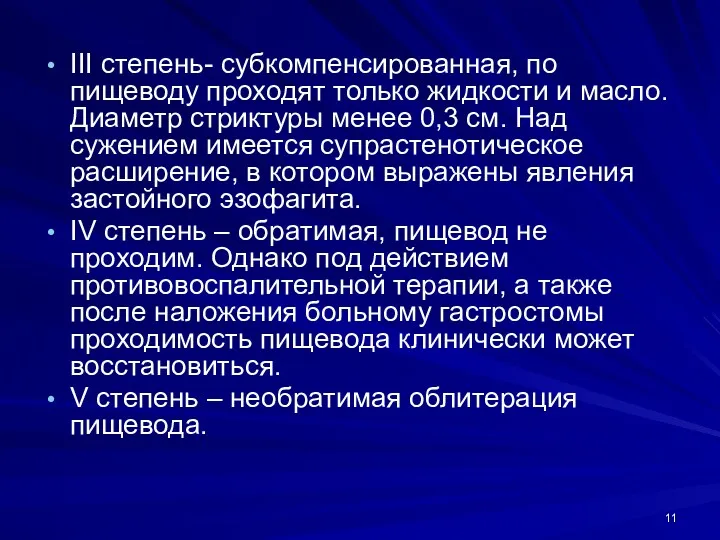 • III степень- субкомпенсированная, по пищеводу проходят только жидкости и масло. Диаметр стриктуры менее 0,3 см. Над сужением имеется супрастенотическое расширение, в котором выражены явления застойного эзофагита.
• IV степень – обратимая, пищевод не проходим. Однако под действием противовоспалительной терапии, а также после наложения больному гастростомы проходимость пищевода клинически может восстановиться.
• V степень – необратимая облитерация пищевода.

11